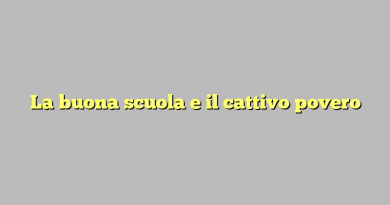 La buona scuola e il cattivo povero